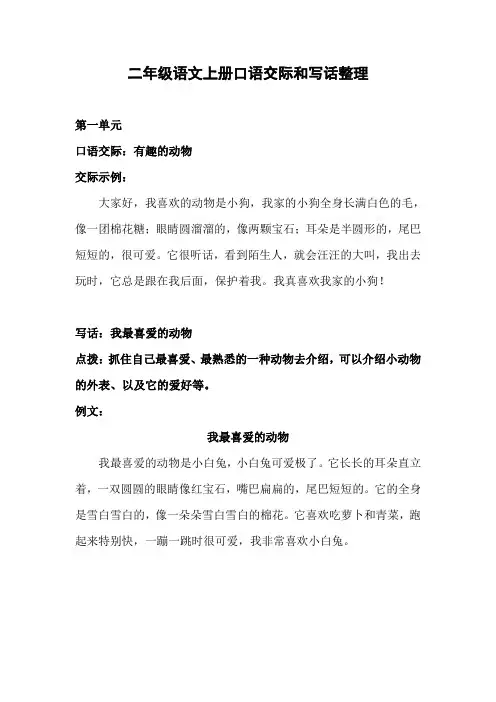 二年级语文上册口语交际和写话整理

第一单元

口语交际：有趣的动物

交际示例：

大家好，我喜欢的动物是小狗，我家的小狗全身长满白色的毛，像一团棉花糖；眼睛圆溜溜的，像两颗宝石；耳朵是半圆形的，尾巴短短的，很可爱。它很听话，看到陌生人，就会汪汪的大叫，我出去玩时，它总是跟在我后面，保护着我。我真喜欢我家的小狗！

写话：我最喜爱的动物

点拨：抓住自己最喜爱、最熟悉的一种动物去介绍，可以介绍小动物的外表、以及它的爱好等。

例文：

我最喜爱的动物

我最喜爱的动物是小白兔，小白兔可爱极了。它长长的耳朵直立着，一双圆圆的眼睛像红宝石，嘴巴扁扁的，尾巴短短的。它的全身是雪白雪白的，像一朵朵雪白雪白的棉花。它喜欢吃萝卜和青菜，跑起来特别快，一蹦一跳时很可爱，我非常喜欢小白兔。